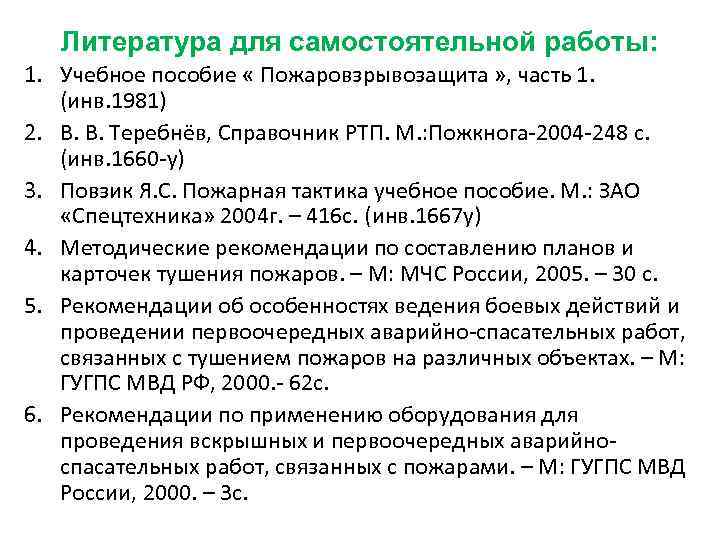 Литература для самостоятельной работы:

1. Учебное пособие « Пожаровзрывозащита », часть 1. (инв.1981)

2. В. В. Теребнёв, Справочник РТП. М.:Пожкнога-2004-248 с. (инв.1660-у)

3. Повзик Я.С. Пожарная тактика учебное пособие. М.: ЗАО «Спецтехника» 2004г. – 416с. (инв.1667у)

4. Методические рекомендации по составлению планов и карточек тушения пожаров. – М: МЧС России, 2005. – 30 с.

5. Рекомендации об особенностях ведения боевых действий и проведении первоочередных аварийно-спасательных работ, связанных с тушением пожаров на различных объектах. – М: ГУГПС МВД РФ, 2000.- 62с.

6. Рекомендации по применению оборудования для проведения вскрышных и первоочередных аварийно-спасательных работ, связанных с пожарами. – М: ГУГПС МВД России, 2000. – 3с.